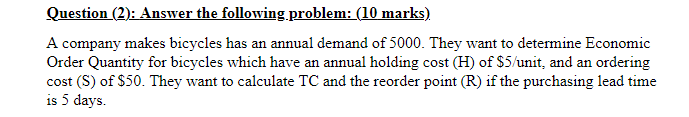 Question (2): Answer the following problem: (10 marks)

A company makes bicycles has an annual demand of 5000. They want to determine Economic Order Quantity for bicycles which have an annual holding cost (H) of \$5/unit, and an ordering cost (S) of \$50. They want to calculate TC and the reorder point (R) if the purchasing lead time is 5 days.